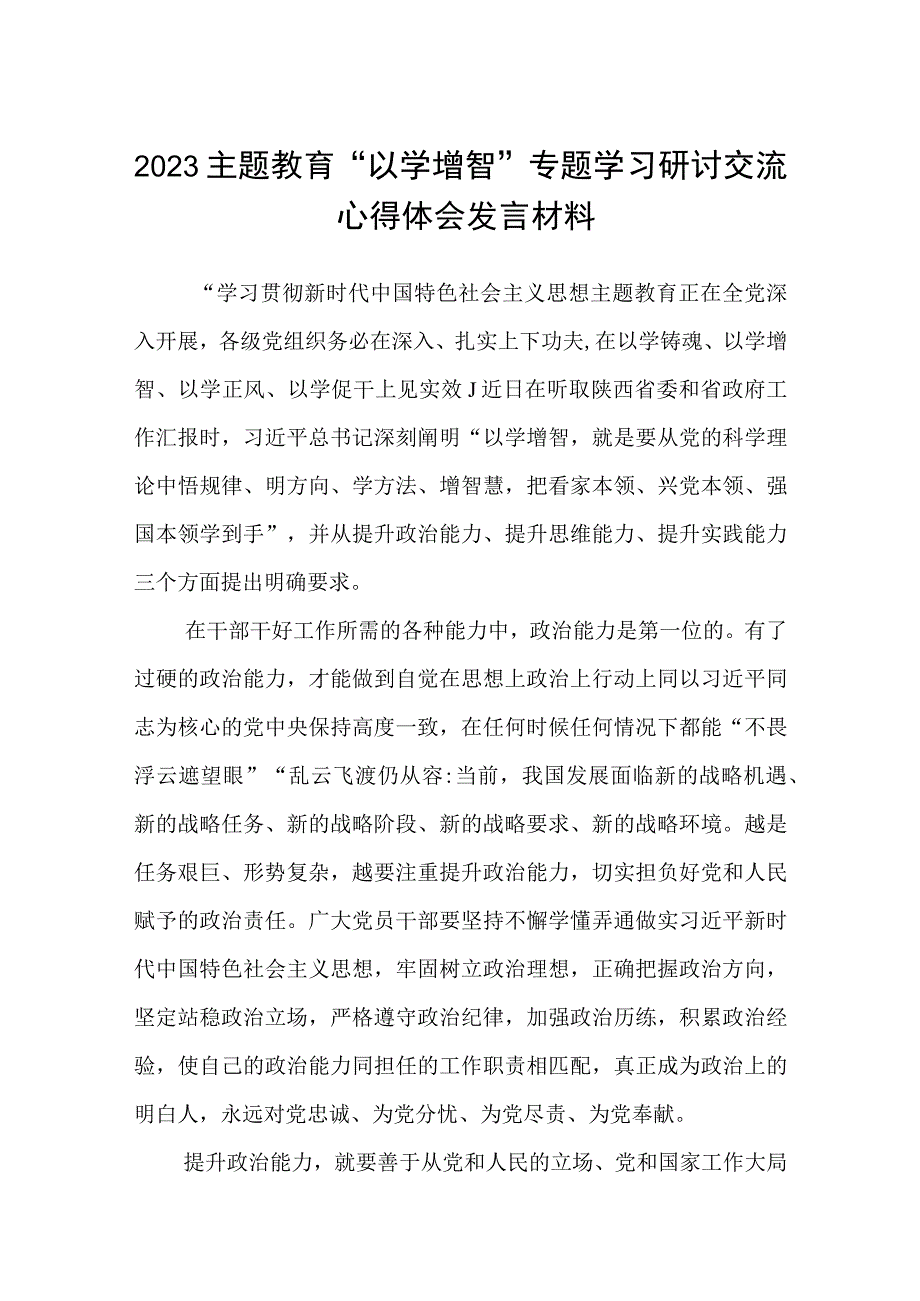 2023主题教育“以学增智”专题学习研讨交流心得体会发言材料

“学习贯彻新时代中国特色社会主义思想主题教育正在全党深入开展，各级党组织务必在深入、扎实上下功夫,在以学铸魂、以学增智、以学正风、以学促干上见实效J近日在听取陕西省委和省政府工作汇报时，习近平总书记深刻阐明“以学增智，就是要从党的科学理论中悟规律、明方向、学方法、增智慧，把看家本领、兴党本领、强国本领学到手”，并从提升政治能力、提升思维能力、提升实践能力三个方面提出明确要求。

在干部干好工作所需的各种能力中，政治能力是第一位的。有了过硬的政治能力，才能做到自觉在思想上政治上行动上同以习近平同志为核心的党中央保持高度一致，在任何时候任何情况下都能“不畏浮云遮望眼”“乱云飞渡仍从容:当前，我国发展面临新的战略机遇、新的战略任务、新的战略阶段、新的战略要求、新的战略环境。越是任务艰巨、形势复杂，越要注重提升政治能力，切实担负好党和人民赋予的政治责任。广大党员干部要坚持不懈学懂弄通做实习近平新时代中国特色社会主义思想，牢固树立政治理想，正确把握政治方向，坚定站稳政治立场，严格遵守政治纪律，加强政治历练，积累政治经验，使自己的政治能力同担任的工作职责相匹配，真正成为政治上的明白人，永远对党忠诚、为党分忧、为党尽责、为党奉献。

提升政治能力，就要善于从党和人民的立场、党和国家工作大局